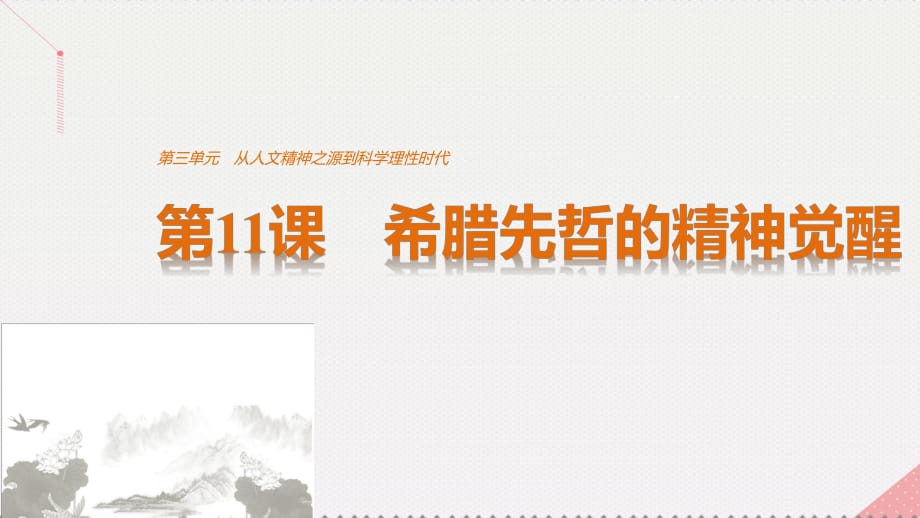 第三单元　从人文精神之源到科学理性时代

第11课　希腊先哲的精神觉醒